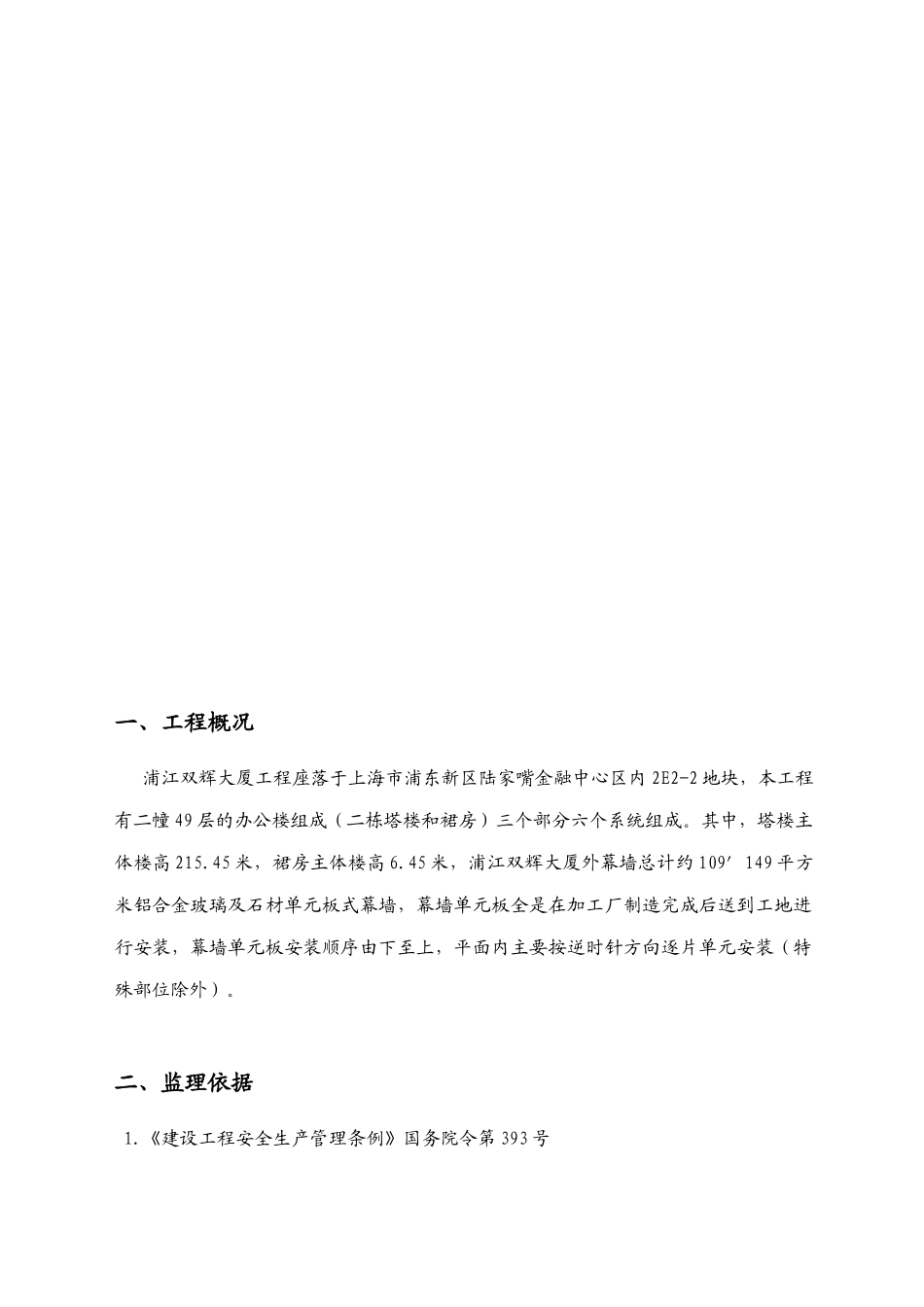 一、工程概况

浦江双辉大厦工程座落于上海市浦东新区陆家嘴金融中心区内 2E2-2 地块，本工程有二幢 49 层的办公楼组成（二栋塔楼和裙房）三个部分六个系统组成。其中，塔楼主体楼高 215.45 米，裙房主体楼高 6.45 米，浦江双辉大厦外幕墙总计约 109′149 平方米铝合金玻璃及石材单元板式幕墙，幕墙单元板全是在加工厂制造完成后送到工地进行安装，幕墙单元板安装顺序由下至上，平面内主要按逆时针方向逐片单元安装（特殊部位除外）。

二、监理依据

1.《建设工程安全生产管理条例》国务院令第 393 号